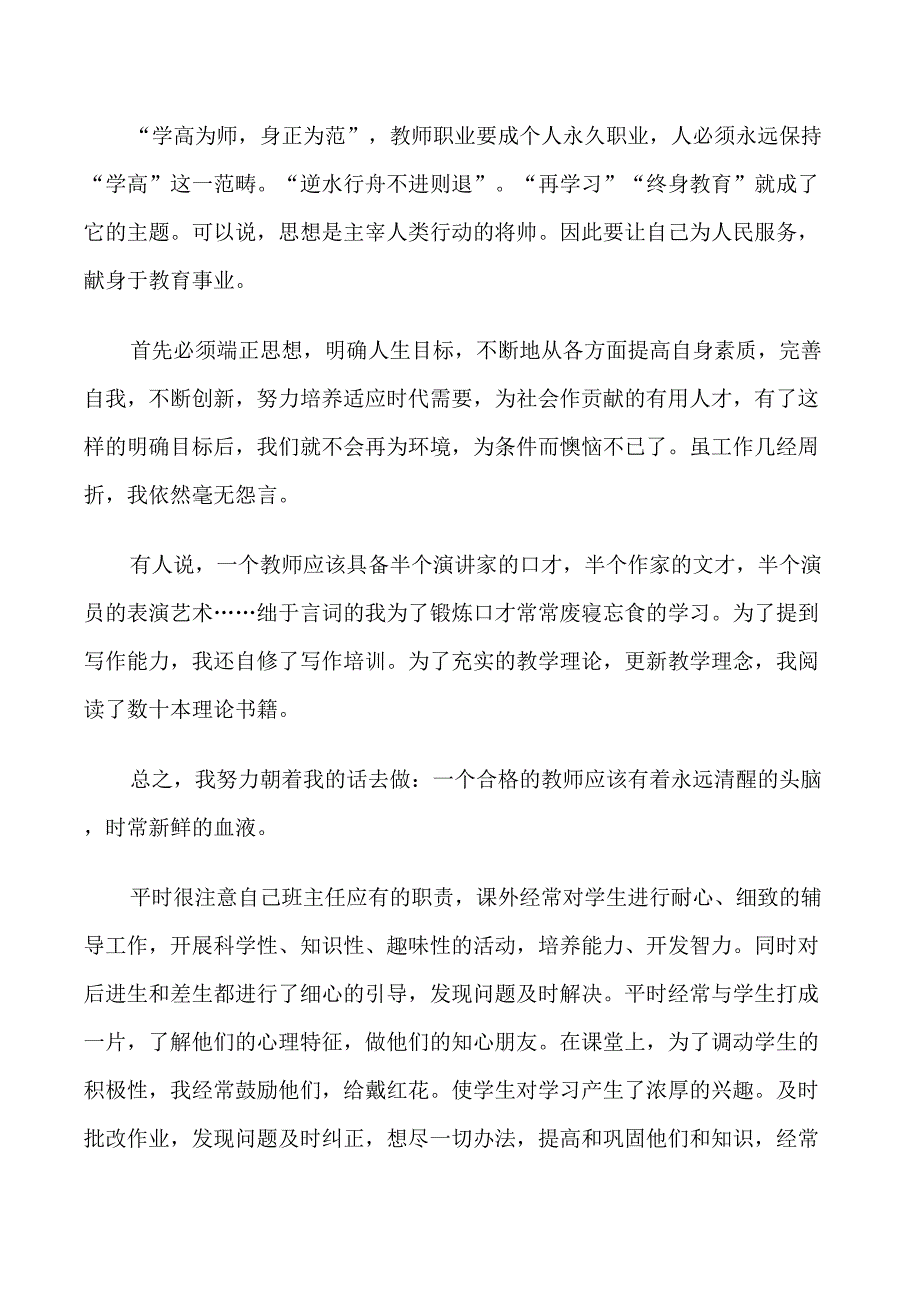 “学高为师，身正为范”，教师职业要成个人永久职业，人必须永远保持“学高”这一范畴。“逆水行舟不进则退”。“再学习”“终身教育”就成了它的主题。可以说，思想是主宰人类行动的将帅。因此要让自己为人民服务，献身于教育事业。

首先必须端正思想，明确人生目标，不断地从各方面提高自身素质，完善自我，不断创新，努力培养适应时代需要，为社会作贡献的有用人才，有了这样的明确目标后，我们就不会再为环境，为条件而懊恼不已了。虽工作几经周折，我依然毫无怨言。

有人说，一个教师应该具备半个演讲家的口才，半个作家的文才，半个演员的表演艺术……绌于言词的我为了锻炼口才常常废寝忘食的学习。为了提到写作能力，我还自修了写作培训。为了充实的教学理论，更新教学理念，我阅读了数十本理论书籍。

总之，我努力朝着我的话去做：一个合格的教师应该有着永远清醒的头脑，时常新鲜的血液。

平时很注意自己班主任应有的职责，课外经常对学生进行耐心、细致的辅导工作，开展科学性、知识性、趣味性的活动，培养能力、开发智力。同时对后进生和差生都进行了细心的引导，发现问题及时解决。平时经常与学生打成一片，了解他们的心理特征，做他们的知心朋友。在课堂上，为了调动学生的积极性，我经常鼓励他们，给戴红花。使学生对学习产生了浓厚的兴趣。及时批改作业，发现问题及时纠正，想尽一切办法，提高和巩固他们和知识，经常